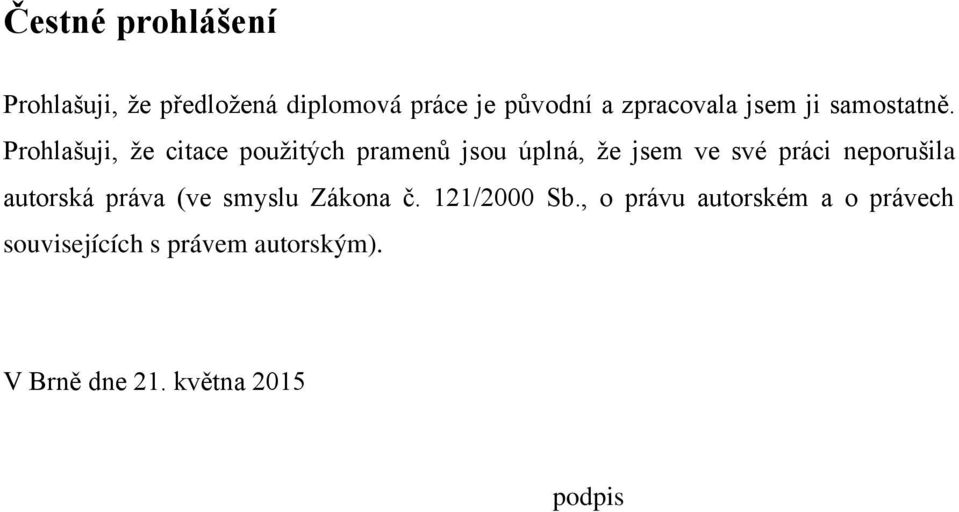 Čestné prohlášení

Prohlašuji, že předložená diplomová práce je původní a zpracovala jsem ji samostatně. Prohlašuji, že citace použitých pramenů jsou úplná, že jsem ve své práci neporušila autorská práva (ve smyslu Zákona č. 121/2000 Sb., o právu autorském a o právech souvisejících s právem autorským).

V Brně dne 21. května 2015

podpis